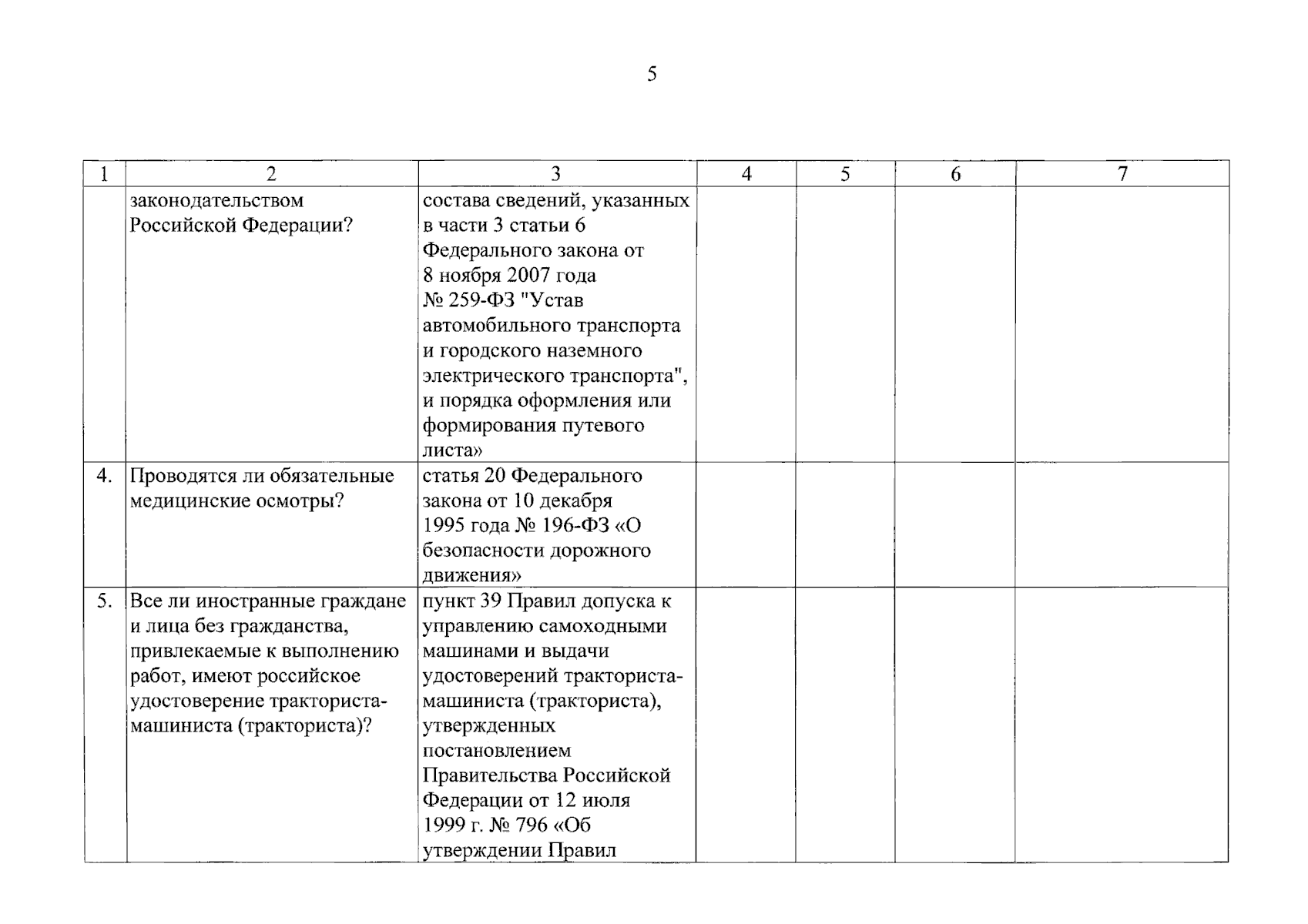 5

| 1 | 2 | 3 | 4 | 5 | 6 | 7 |
|---|---|---|---|---|---|---|
|  | законодательством Российской Федерации? | состава сведений, указанных в части 3 статьи 6 Федерального закона от 8 ноября 2007 года № 259-ФЗ "Устав автомобильного транспорта и городского наземного электрического транспорта", и порядка оформления или формирования путевого листа» |  |  |  |  |
| 4. | Проводятся ли обязательные медицинские осмотры? | статья 20 Федерального закона от 10 декабря 1995 года № 196-ФЗ «О безопасности дорожного движения» |  |  |  |  |
| 5. | Все ли иностранные граждане и лица без гражданства, привлекаемые к выполнению работ, имеют российское удостоверение тракториста-машиниста (тракториста)? | пункт 39 Правил допуска к управлению самоходными машинами и выдачи удостоверений тракториста-машиниста (тракториста), утвержденных постановлением Правительства Российской Федерации от 12 июля 1999 г. № 796 «Об утверждении Правил |  |  |  |  |